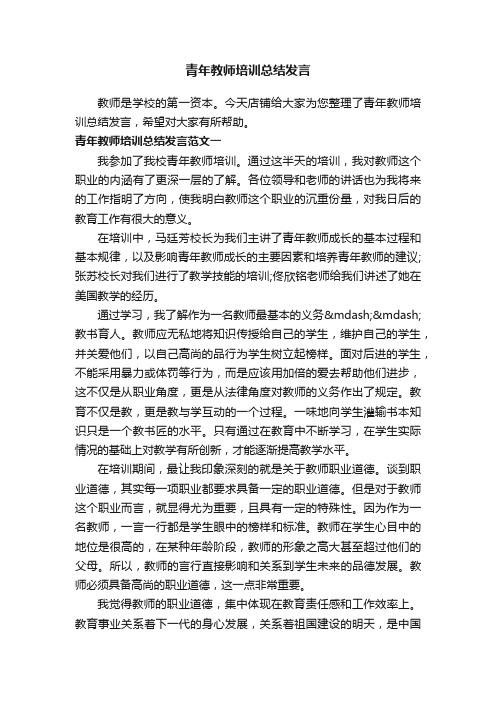 青年教师培训总结发言

教师是学校的第一资本。今天店铺给大家为您整理了青年教师培训总结发言，希望对大家有所帮助。

青年教师培训总结发言范文一

我参加了我校青年教师培训。通过这半天的培训，我对教师这个职业的内涵有了更深一层的了解。各位领导和老师的讲话也为我将来的工作指明了方向，使我明白教师这个职业的沉重份量，对我日后的教育工作有很大的意义。

在培训中，马廷芳校长为我们主讲了青年教师成长的基本过程和基本规律，以及影响青年教师成长的主要因素和培养青年教师的建议;张苏校长对我们进行了教学技能的培训;佟欣铭老师给我们讲述了她在美国教学的经历。

通过学习，我了解作为一名教师最基本的义务&mdash;&mdash;教书育人。教师应无私地将知识传授给自己的学生，维护自己的学生，并关爱他们，以自己高尚的品行为学生树立起榜样。面对后进的学生，不能采用暴力或体罚等行为，而是应该用加倍的爱去帮助他们进步，这不仅是从职业角度，更是从法律角度对教师的义务作出了规定。教育不仅是教，更是教与学互动的一个过程。一味地向学生灌输书本知识只是一个教书匠的水平。只有通过在教育中不断学习，在学生实际情况的基础上对教学有所创新，才能逐渐提高教学水平。

在培训期间，最让我印象深刻的就是关于教师职业道德。谈到职业道德，其实每一项职业都要求具备一定的职业道德。但是对于教师这个职业而言，就显得尤为重要，且具有一定的特殊性。因为作为一名教师，一言一行都是学生眼中的榜样和标准。教师在学生心目中的地位是很高的，在某种年龄阶段，教师的形象之高大甚至超过他们的父母。所以，教师的言行直接影响和关系到学生未来的品德发展。教师必须具备高尚的职业道德，这一点非常重要。

我觉得教师的职业道德，集中体现在教育责任感和工作效率上。教育事业关系着下一代的身心发展，关系着祖国建设的明天，是中国